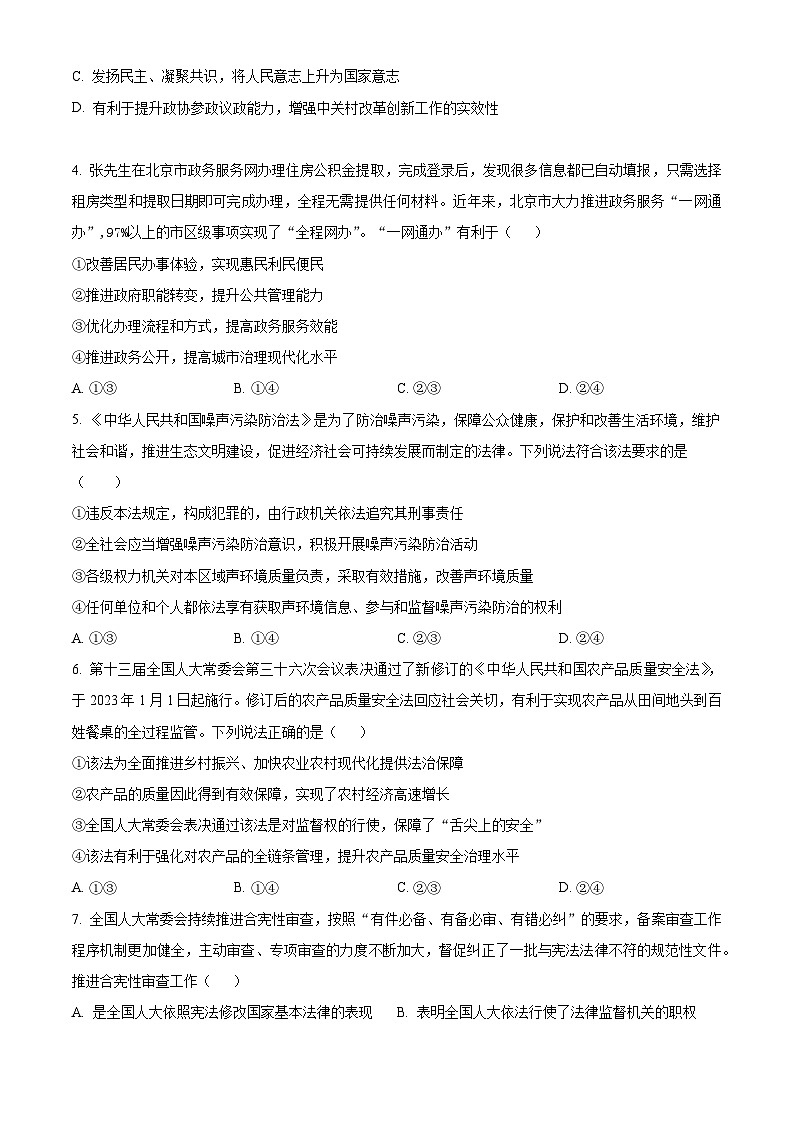 C. 发扬民主、凝聚共识，将人民意志上升为国家意志
D. 有利于提升政协参政议政能力，增强中关村改革创新工作的实效性

4. 张先生在北京市政务服务网办理住房公积金提取，完成登录后，发现很多信息都已自动填报，只需选择租房类型和提取日期即可完成办理，全程无需提供任何材料。近年来，北京市大力推进政务服务“一网通办”，97%以上的市区级事项实现了“全程网办”。“一网通办”有利于（　　）
①改善居民办事体验，实现惠民利民便民
②推进政府职能转变，提升公共管理能力
③优化办理流程和方式，提高政务服务效能
④推进政务公开，提高城市治理现代化水平
A. ①③　　B. ①④　　C. ②③　　D. ②④

5. 《中华人民共和国噪声污染防治法》是为了防治噪声污染，保障公众健康，保护和改善生活环境，维护社会和谐，推进生态文明建设，促进经济社会可持续发展而制定的法律。下列说法符合该法要求的是（　　）
①违反本法规定，构成犯罪的，由行政机关依法追究其刑事责任
②全社会应当增强噪声污染防治意识，积极开展噪声污染防治活动
③各级权力机关对本区域声环境质量负责，采取有效措施，改善声环境质量
④任何单位和个人都依法享有获取声环境信息、参与和监督噪声污染防治的权利
A. ①③　　B. ①④　　C. ②③　　D. ②④

6. 第十三届全国人大常委会第三十六次会议表决通过了新修订的《中华人民共和国农产品质量安全法》，于 2023 年 1 月 1 日起施行。修订后的农产品质量安全法回应社会关切，有利于实现农产品从田间地头到百姓餐桌的全过程监管。下列说法正确的是（　　）
①该法为全面推进乡村振兴、加快农业农村现代化提供法治保障
②农产品的质量因此得到有效保障，实现了农村经济高速增长
③全国人大常委会表决通过该法是对监督权的行使，保障了“舌尖上的安全”
④该法有利于强化对农产品的全链条管理，提升农产品质量安全治理水平
A. ①③　　B. ①④　　C. ②③　　D. ②④

7. 全国人大常委会持续推进合宪性审查，按照“有件必备、有备必审、有错必纠”的要求，备案审查工作程序机制更加健全，主动审查、专项审查的力度不断加大，督促纠正了一批与宪法法律不符的规范性文件。推进合宪性审查工作（　　）
A. 是全国人大依照宪法修改国家基本法律的表现　　B. 表明全国人大依法行使了法律监督机关的职权